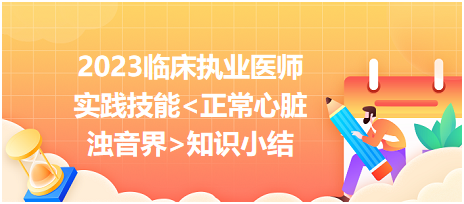 2023临床执业医师实践技能<正常心脏浊音界>知识小结